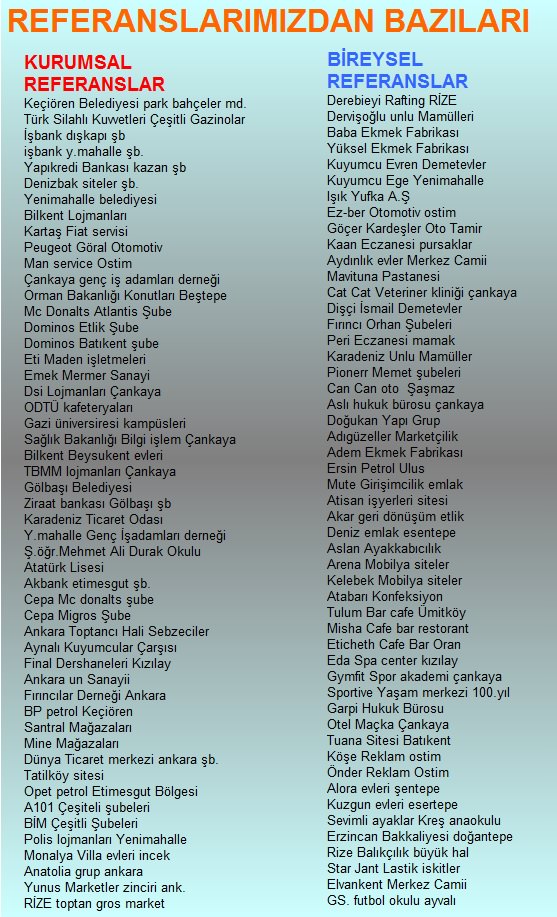 REFERANSLARIMIZDAN BAZILARI

KURUMSAL REFERANSLAR

Keçiören Belediyesi park bahçeler md.
Türk Silahlı Kuwetleri Çeşitli Gazinolar
İşbank dışkapı şb
işbank y.mahalle şb.
Yapıkredi Bankası kazan şb
Denizbak siteler şb.
Yenimahalle belediyesi
Bilkent Lojmanları
Kartaş Fiat servisi
Peugeot Göral Otomotiv
Man service Ostim
Çankaya genç iş adamları derneği
Orman Bakanlığı Konutları Beştepe
Mc Donalts Atlantis Şube
Dominos Etlik Şube
Dominos Batıkent şube
Eti Maden işletmeleri
Emek Mermer Sanayi
Dsi Lojmanları Çankaya
ODTÜ kafeteryaları
Gazi üniversiresi kampüsleri
Sağlık Bakanlığı Bilgi işlem Çankaya
Bilkent Beysukent evleri
TBMM lojmanları Çankaya
Gölbaşı Belediyesi
Ziraat bankası Gölbaşı şb
Karadeniz Ticaret Odası
Y.mahalle Genç İşadamları derneği
Ş.öğr.Mehmet Ali Durak Okulu
Atatürk Lisesi
Akbank etimesgut şb.
Cepa Mc donalts şube
Cepa Migros Şube
Ankara Toptancı Hali Sebzeciler
Aynalı Kuyumcular Çarşısı
Final Dershaneleri Kızılay
Ankara un Sanayii
Fırıncılar Derneği Ankara
BP petrol Keçiören
Santral Mağazaları
Mine Mağazaları
Dünya Ticaret merkezi ankara şb.
Tatilköy sitesi
Opet petrol Etimesgut Bölgesi
A101 Çeşiteli şubeleri
BİM Çeşitli Şubeleri
Polis lojmanları Yenimahalle
Monalya Villa evleri incek
Anatolia grup ankara
Yunus Marketler zinciri ank.
RİZE toptan gros market

BİREYSEL REFERANSLAR

Derebieyi Rafting RİZE
Dervişoğlu unlu Mamülleri
Baba Ekmek Fabrikası
Yüksel Ekmek Fabrikası
Kuyumcu Evren Demetevler
Kuyumcu Ege Yenimahalle
Işık Yufka A.Ş
Ez-ber Otomotiv ostim
Göçer Kardeşler Oto Tamir
Kaan Eczanesi pursaklar
Aydınlık evler Merkez Camii
Mavituna Pastanesi
Cat Cat Veteriner kliniği çankaya
Dişçi İsmail Demetevler
Fırıncı Orhan Şubeleri
Peri Eczanesi mamak
Karadeniz Unlu Mamüller
Pionerr Memet şubeleri
Can Can oto Şaşmaz
Aslı hukuk bürosu çankaya
Doğukan Yapı Grup
Adıgüzeller Marketçilik
Adem Ekmek Fabrikası
Ersin Petrol Ulus
Mute Girişimcilik emlak
Atisan işyerleri sitesi
Akar geri dönüşüm etlik
Deniz emlak esentepe
Aslan Ayakkabıcılık
Arena Mobilya siteler
Kelebek Mobilya siteler
Atabarı Konfeksiyon
Tulum Bar cafe Ümitköy
Misha Cafe bar restorant
Eticheth Cafe Bar Oran
Eda Spa center kızılay
Gymfit Spor akademi çankaya
Sportive Yaşam merkezi 100.yıl
Garpi Hukuk Bürosu
Otel Maçka Çankaya
Tuana Sitesi Batıkent
Köşe Reklam ostim
Önder Reklam Ostim
Alora evleri şentepe
Kuzgun evleri esertepe
Sevimli ayaklar Kreş anaokulu
Erzincan Bakkaliyesi doğantepe
Rize Balıkçılık büyük hal
Star Jant Lastik iskitler
Elvankent Merkez Camii
GS. futbol okulu ayvalı